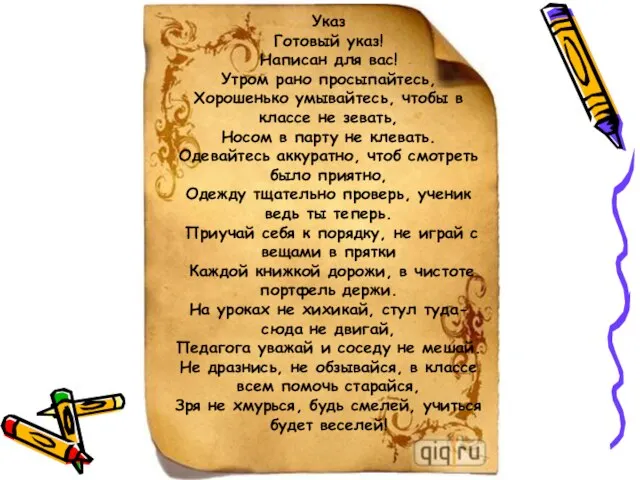 Указ
Готовый указ!
Написан для вас!
Утром рано просыпайтесь,
Хорошенько умывайтесь, чтобы в классе не зевать,
Носом в парту не клевать.
Одевайтесь аккуратно, чтоб смотреть было приятно,
Одежду тщательно проверь, ученик ведь ты теперь.
Приучай себя к порядку, не играй с вещами в прятки
Каждой книжкой дорожи, в чистоте портфель держи.
На уроках не хихикай, стул туда-сюда не двигай,
Педагога уважай и соседу не мешай.
Не дразнись, не обзывайся, в классе всем помочь старайся,
Зря не хмурься, будь смелей, учиться будет веселей!

qiq.ru